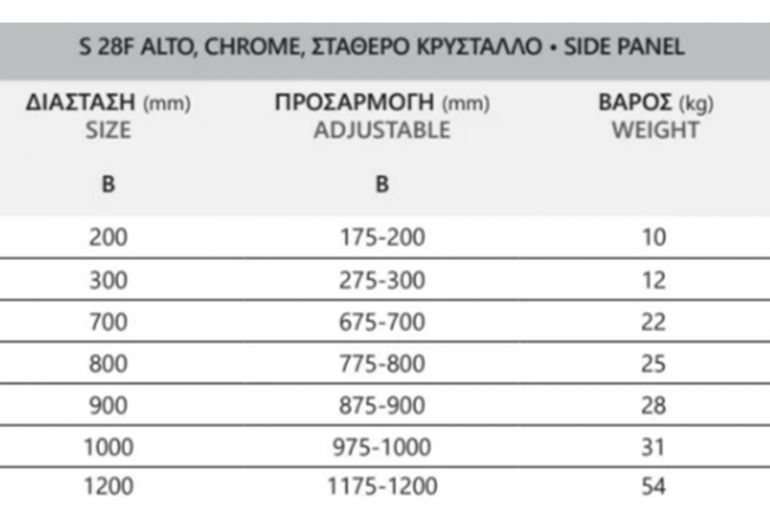 S 28F ALTO, CHROME, ΣΤΑΘΕΡΟ ΚΡΥΣΤΑΛΛΟ • SIDE PANEL

| ΔΙΑΣΤΑΣΗ (mm) SIZE B | ΠΡΟΣΑΡΜΟΓΗ (mm) ADJUSTABLE B | ΒΑΡΟΣ (kg) WEIGHT |
|---|---|---|
| 200 | 175-200 | 10 |
| 300 | 275-300 | 12 |
| 700 | 675-700 | 22 |
| 800 | 775-800 | 25 |
| 900 | 875-900 | 28 |
| 1000 | 975-1000 | 31 |
| 1200 | 1175-1200 | 54 |